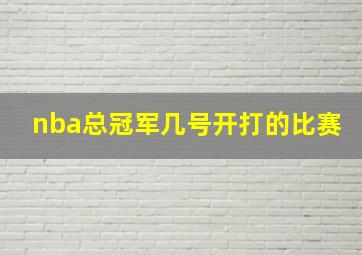 nba总冠军几号开打的比赛